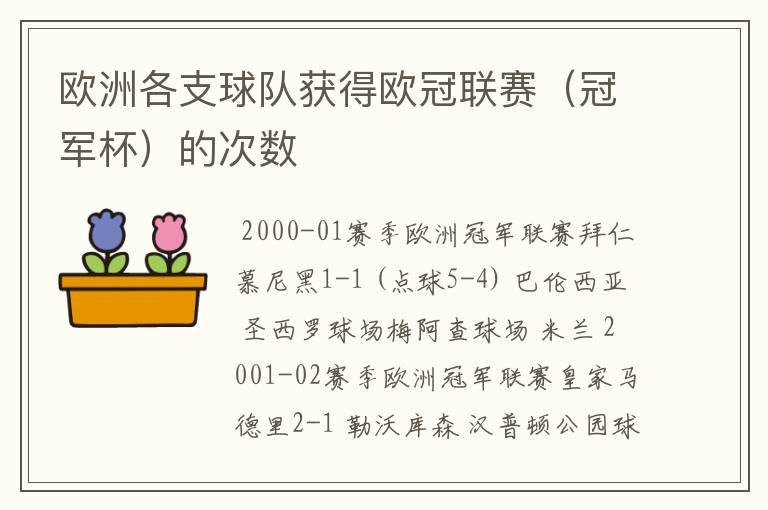 欧洲各支球队获得欧冠联赛（冠军杯）的次数

2000-01赛季欧洲冠军联赛拜仁慕尼黑1-1（点球5-4）巴伦西亚 圣西罗球场梅阿查球场 米兰 2001-02赛季欧洲冠军联赛皇家马德里2-1 勒沃库森 汉普顿公园球